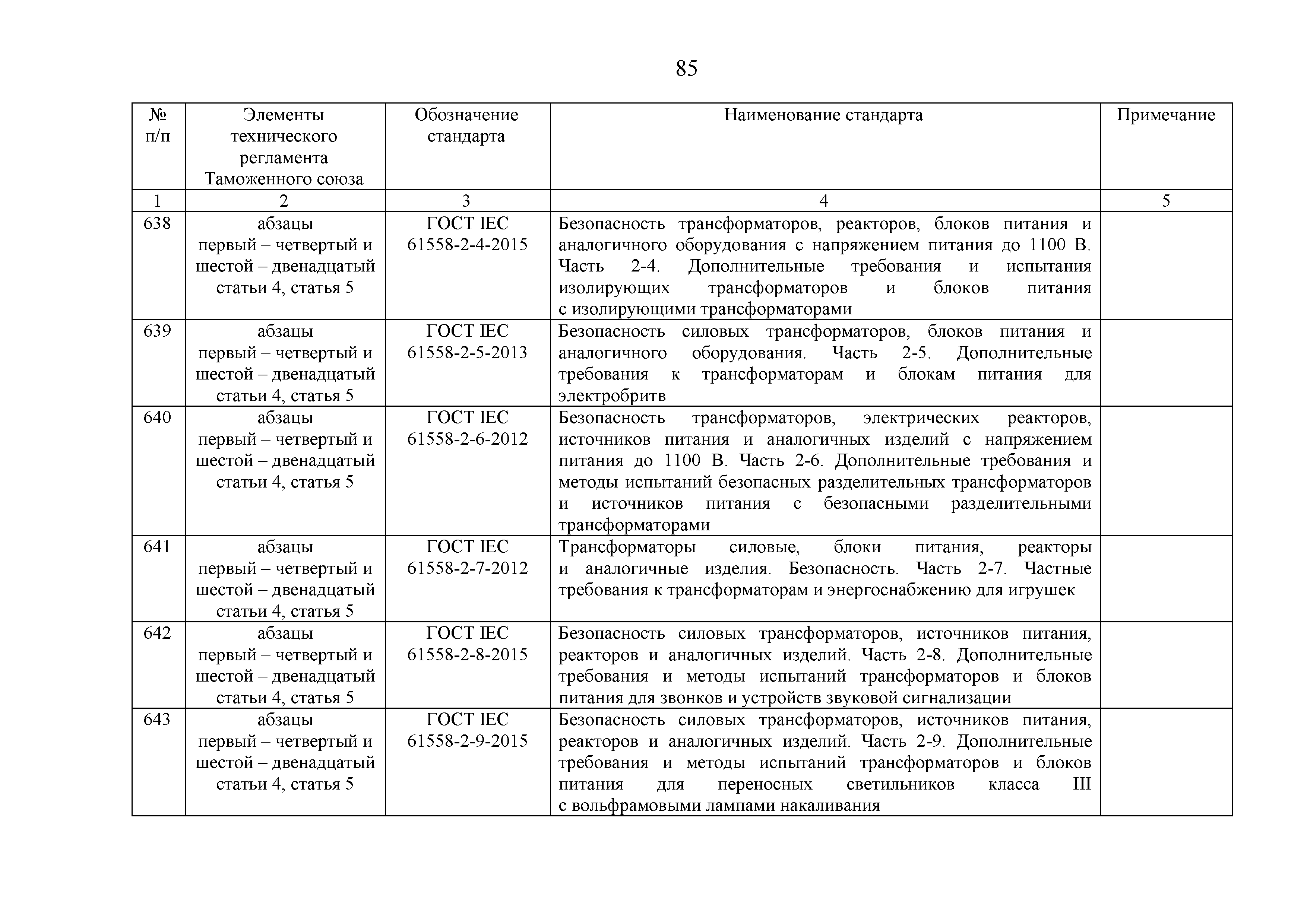 85

| № п/п | Элементы технического регламента Таможенного союза | Обозначение стандарта | Наименование стандарта | Примечание |
|---|---|---|---|---|
| 1 | 2 | 3 | 4 | 5 |
| 638 | абзацы первый – четвертый и шестой – двенадцатый статьи 4, статья 5 | ГОСТ IEC 61558-2-4-2015 | Безопасность трансформаторов, реакторов, блоков питания и аналогичного оборудования с напряжением питания до 1100 В. Часть 2-4. Дополнительные требования и испытания изолирующих трансформаторов и блоков питания с изолирующими трансформаторами | |
| 639 | абзацы первый – четвертый и шестой – двенадцатый статьи 4, статья 5 | ГОСТ IEC 61558-2-5-2013 | Безопасность силовых трансформаторов, блоков питания и аналогичного оборудования. Часть 2-5. Дополнительные требования к трансформаторам и блокам питания для электробритв | |
| 640 | абзацы первый – четвертый и шестой – двенадцатый статьи 4, статья 5 | ГОСТ IEC 61558-2-6-2012 | Безопасность трансформаторов, электрических реакторов, источников питания и аналогичных изделий с напряжением питания до 1100 В. Часть 2-6. Дополнительные требования и методы испытаний безопасных разделительных трансформаторов и источников питания с безопасными разделительными трансформаторами | |
| 641 | абзацы первый – четвертый и шестой – двенадцатый статьи 4, статья 5 | ГОСТ IEC 61558-2-7-2012 | Трансформаторы силовые, блоки питания, реакторы и аналогичные изделия. Безопасность. Часть 2-7. Частные требования к трансформаторам и энергоснабжению для игрушек | |
| 642 | абзацы первый – четвертый и шестой – двенадцатый статьи 4, статья 5 | ГОСТ IEC 61558-2-8-2015 | Безопасность силовых трансформаторов, источников питания, реакторов и аналогичных изделий. Часть 2-8. Дополнительные требования и методы испытаний трансформаторов и блоков питания для звонков и устройств звуковой сигнализации | |
| 643 | абзацы первый – четвертый и шестой – двенадцатый статьи 4, статья 5 | ГОСТ IEC 61558-2-9-2015 | Безопасность силовых трансформаторов, источников питания, реакторов и аналогичных изделий. Часть 2-9. Дополнительные требования и методы испытаний трансформаторов и блоков питания для переносных светильников класса III с вольфрамовыми лампами накаливания | |